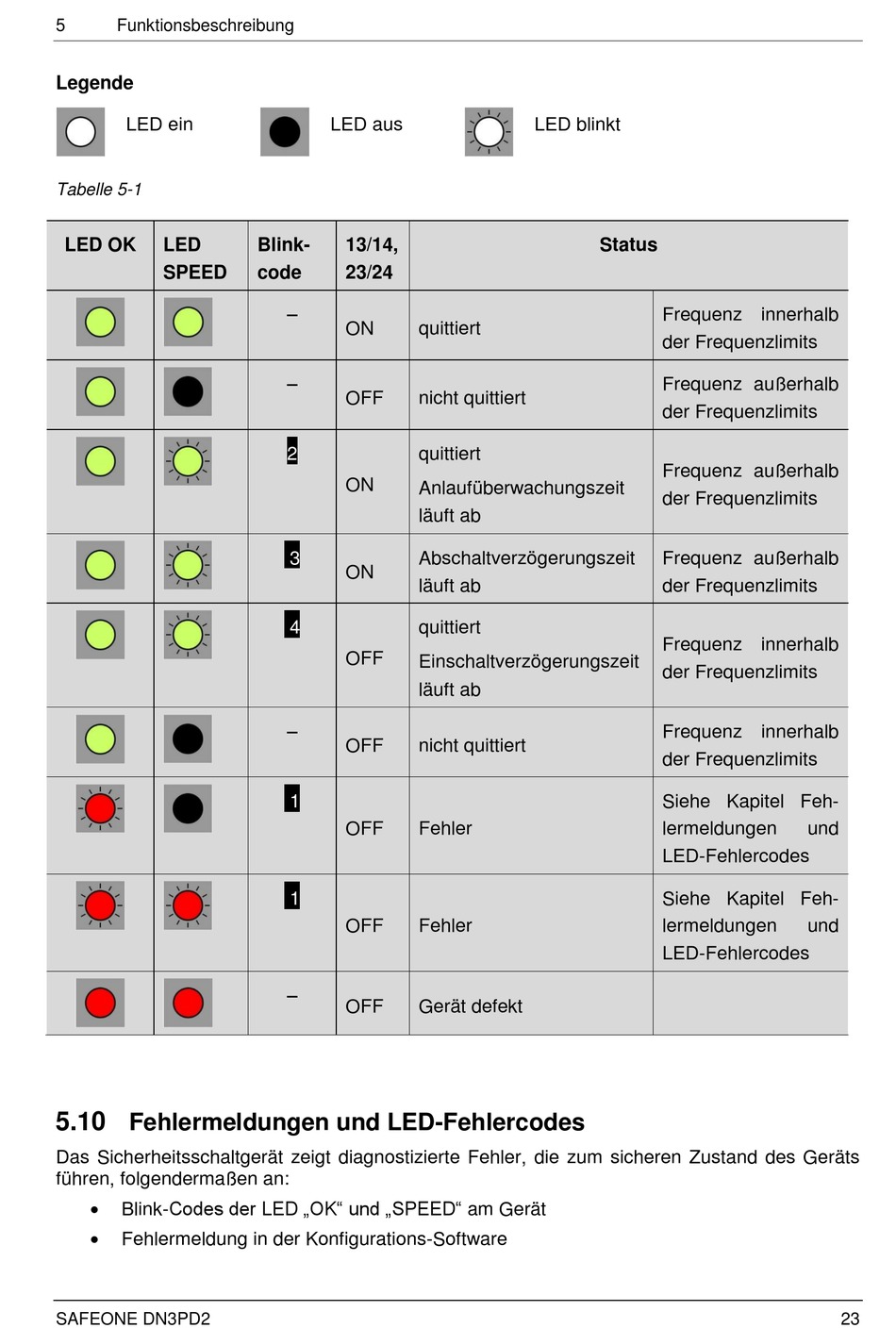 5 Funktionsbeschreibung

Legende

LED ein LED aus LED blinkt

Tabelle 5-1

| LED OK | LED SPEED | Blink-code | 13/14, 23/24 | Status | |
|---|---|---|---|---|---|
| | | – | ON | quittiert | Frequenz innerhalb der Frequenzlimits |
| | | – | OFF | nicht quittiert | Frequenz außerhalb der Frequenzlimits |
| | | 2 | ON | quittiert Anlaufüberwachungszeit läuft ab | Frequenz außerhalb der Frequenzlimits |
| | | 3 | ON | Abschaltverzögerungszeit läuft ab | Frequenz außerhalb der Frequenzlimits |
| | | 4 | OFF | quittiert Einschaltverzögerungszeit läuft ab | Frequenz innerhalb der Frequenzlimits |
| | | – | OFF | nicht quittiert | Frequenz innerhalb der Frequenzlimits |
| | | 1 | OFF | Fehler | Siehe Kapitel Fehlermeldungen und LED-Fehlercodes |
| | | 1 | OFF | Fehler | Siehe Kapitel Fehlermeldungen und LED-Fehlercodes |
| | | – | OFF | Gerät defekt | |

5.10 Fehlermeldungen und LED-Fehlercodes

Das Sicherheitsschaltgerät zeigt diagnostizierte Fehler, die zum sicheren Zustand des Geräts führen, folgendermaßen an:

• Blink-Codes der LED „OK“ und „SPEED“ am Gerät
• Fehlermeldung in der Konfigurations-Software

SAFEONE DN3PD2 23